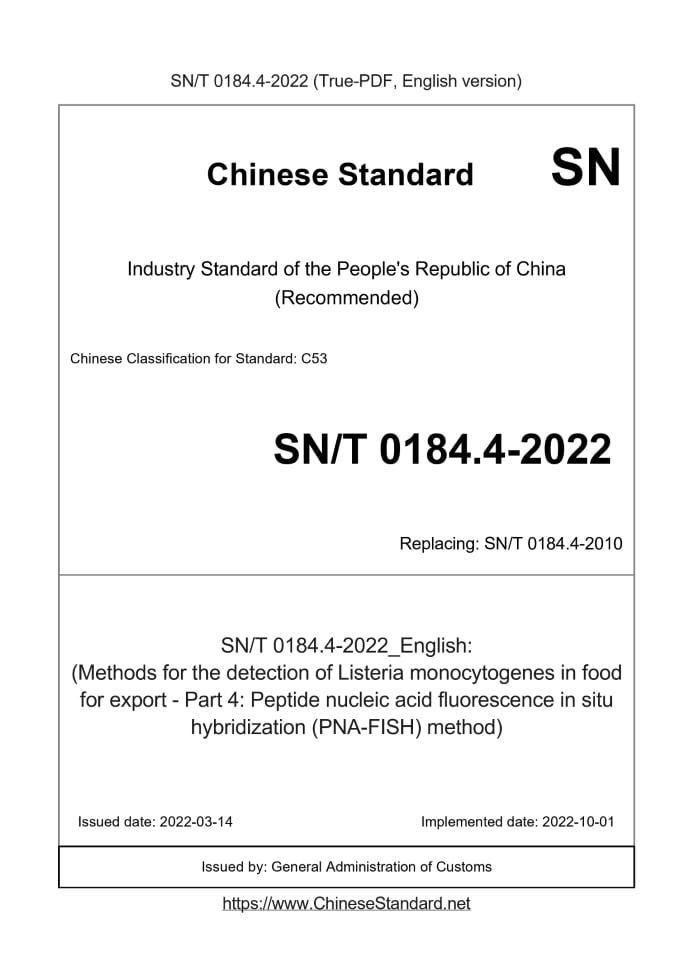 SN/T 0184.4-2022 (True-PDF, English version)

Chinese Standard SN

Industry Standard of the People's Republic of China
(Recommended)

Chinese Classification for Standard: C53

SN/T 0184.4-2022

Replacing: SN/T 0184.4-2010

SN/T 0184.4-2022_English:
(Methods for the detection of Listeria monocytogenes in food for export - Part 4: Peptide nucleic acid fluorescence in situ hybridization (PNA-FISH) method)

Issued date: 2022-03-14 Implemented date: 2022-10-01

Issued by: General Administration of Customs

https://www.ChineseStandard.net